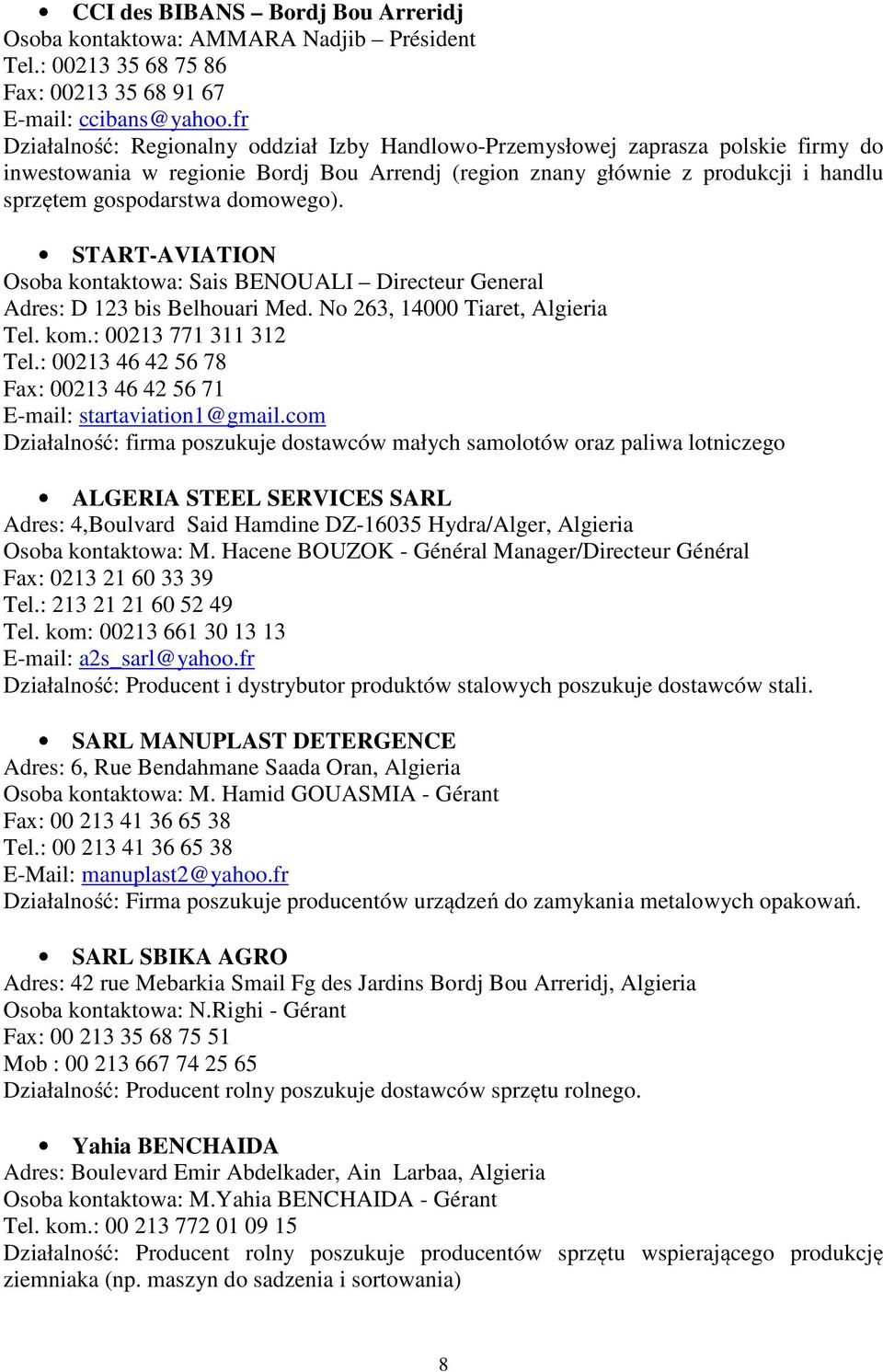 • CCI des BIBANS – Bordj Bou Arreridj
Osoba kontaktowa: AMMARA Nadjib – Président
Tel.: 00213 35 68 75 86
Fax: 00213 35 68 91 67
E-mail: ccibans@yahoo.fr
Działalność: Regionalny oddział Izby Handlowo-Przemysłowej zaprasza polskie firmy do inwestowania w regionie Bordj Bou Arrendj (region znany głównie z produkcji i handlu sprzętem gospodarstwa domowego).

• START-AVIATION
Osoba kontaktowa: Sais BENOUALI – Directeur General
Adres: D 123 bis Belhouari Med. No 263, 14000 Tiaret, Algieria
Tel. kom.: 00213 771 311 312
Tel.: 00213 46 42 56 78
Fax: 00213 46 42 56 71
E-mail: startaviation1@gmail.com
Działalność: firma poszukuje dostawców małych samolotów oraz paliwa lotniczego

• ALGERIA STEEL SERVICES SARL
Adres: 4,Boulvard Said Hamdine DZ-16035 Hydra/Alger, Algieria
Osoba kontaktowa: M. Hacene BOUZOK - Général Manager/Directeur Général
Fax: 0213 21 60 33 39
Tel.: 213 21 21 60 52 49
Tel. kom: 00213 661 30 13 13
E-mail: a2s_sarl@yahoo.fr
Działalność: Producent i dystrybutor produktów stalowych poszukuje dostawców stali.

• SARL MANUPLAST DETERGENCE
Adres: 6, Rue Bendahmane Saada Oran, Algieria
Osoba kontaktowa: M. Hamid GOUASMIA - Gérant
Fax: 00 213 41 36 65 38
Tel.: 00 213 41 36 65 38
E-Mail: manuplast2@yahoo.fr
Działalność: Firma poszukuje producentów urządzeń do zamykania metalowych opakowań.

• SARL SBIKA AGRO
Adres: 42 rue Mebarkia Smail Fg des Jardins Bordj Bou Arreridj, Algieria
Osoba kontaktowa: N.Righi - Gérant
Fax: 00 213 35 68 75 51
Mob : 00 213 667 74 25 65
Działalność: Producent rolny poszukuje dostawców sprzętu rolnego.

• Yahia BENCHAIDA
Adres: Boulevard Emir Abdelkader, Ain Larbaa, Algieria
Osoba kontaktowa: M.Yahia BENCHAIDA - Gérant
Tel. kom.: 00 213 772 01 09 15
Działalność: Producent rolny poszukuje producentów sprzętu wspierającego produkcję ziemniaka (np. maszyn do sadzenia i sortowania)

8